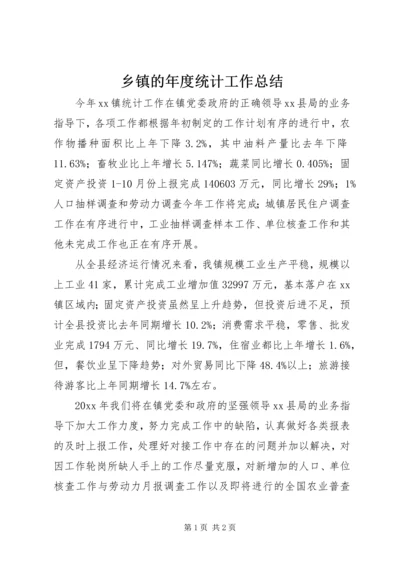 乡镇的年度统计工作总结

今年xx镇统计工作在镇党委政府的正确领导xx县局的业务指导下，各项工作都根据年初制定的工作计划有序的进行中，农作物播种面积比上年下降3.2%，其中油料产量比去年下降11.63%；畜牧业比上年增长5.147%；蔬菜同比增长0.405%；固定资产投资1-10月份上报完成140603万元，同比增长29%；1%人口抽样调查和劳动力调查今年工作将完成；城镇居民住户调查工作在有序进行中，工业抽样调查样本工作、单位核查工作和其他未完成工作也正在有序开展。

从全县经济运行情况来看，我镇规模工业生产平稳，规模以上工业41家，累计完成工业增加值32997万元，基本落户在xx镇区域内；固定资产投资虽然呈上升趋势，但投资后进不足，预计全县投资比去年同期增长10.2%；消费需求平稳，零售、批发业完成1794万元、同比增长19.7%，住宿业都比上年增长1.6%，但，餐饮业呈下降趋势；对外贸易同比下降48.4%以上；旅游接待游客比上年同期增长14.7%左右。

20xx年我们将在镇党委和政府的坚强领导xx县局的业务指导下加大工作力度，努力完成工作中的缺陷，认真做好各类报表的及时上报工作，处理好对接工作中存在的问题并加以解决，对因工作轮岗所缺人手上的工作尽量克服，对新增加的人口、单位核查工作与劳动力月报调查工作以及即将进行的全国农业普查

第1页 共2页